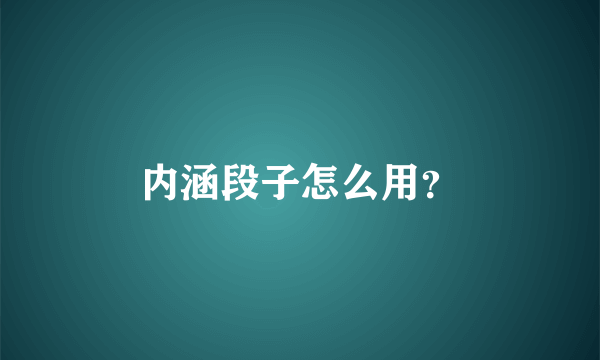 内涵段子怎么用?